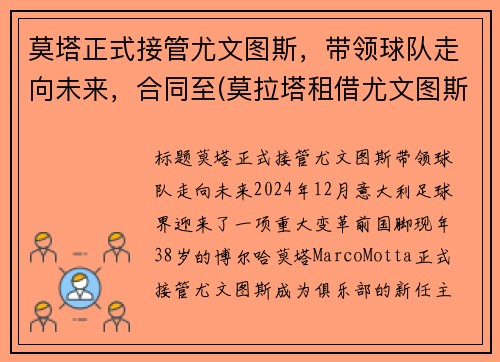 莫塔正式接管尤文图斯，带领球队走向未来，合同至(莫拉塔租借尤文图斯

标题莫塔正式接管尤文图斯带领球队走向未来2024年12月意大利足球界迎来了一项重大变革前国脚现年38岁的博尔哈莫塔MarcoMotta正式接管尤文图斯成为俱乐部的新任主